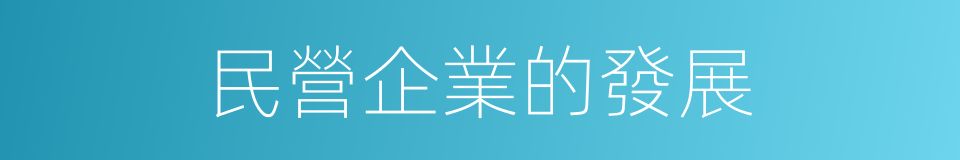 民營企業的發展